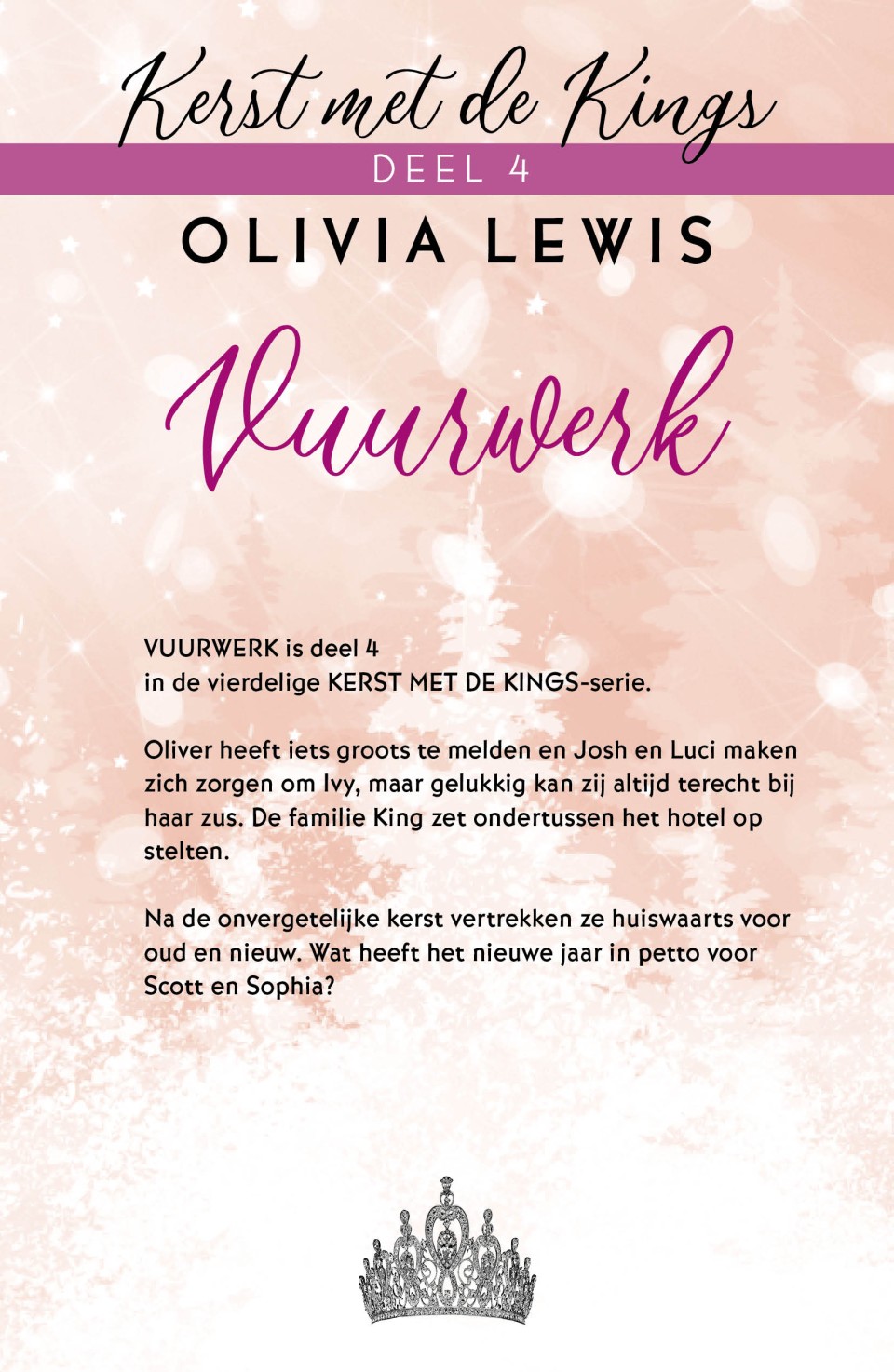 Kerst met de Kings
DEEL 4
OLIVIA LEWIS

Vuurwerk

VUURWERK is deel 4 in de vierdelige KERST MET DE KINGS-serie.

Oliver heeft iets groots te melden en Josh en Luci maken zich zorgen om Ivy, maar gelukkig kan zij altijd terecht bij haar zus. De familie King zet ondertussen het hotel op stelten.

Na de onvergetelijke kerst vertrekken ze huiswaarts voor oud en nieuw. Wat heeft het nieuwe jaar in petto voor Scott en Sophia?